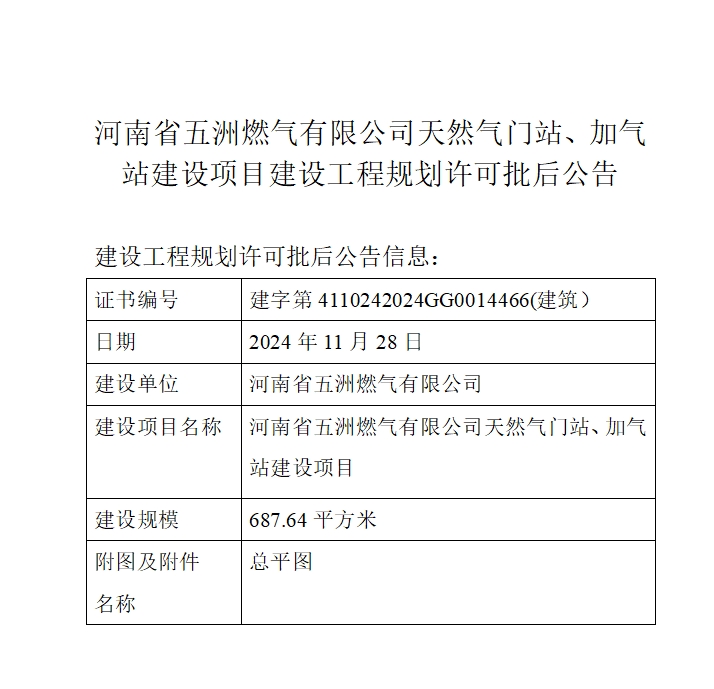 河南省五洲燃气有限公司天然气门站、加气站建设项目建设工程规划许可批后公告

建设工程规划许可批后公告信息：

| 证书编号 | 建字第 4110242024GG0014466(建筑） |
|---|---|
| 日期 | 2024 年 11 月 28 日 |
| 建设单位 | 河南省五洲燃气有限公司 |
| 建设项目名称 | 河南省五洲燃气有限公司天然气门站、加气站建设项目 |
| 建设规模 | 687.64 平方米 |
| 附图及附件名称 | 总平图 |